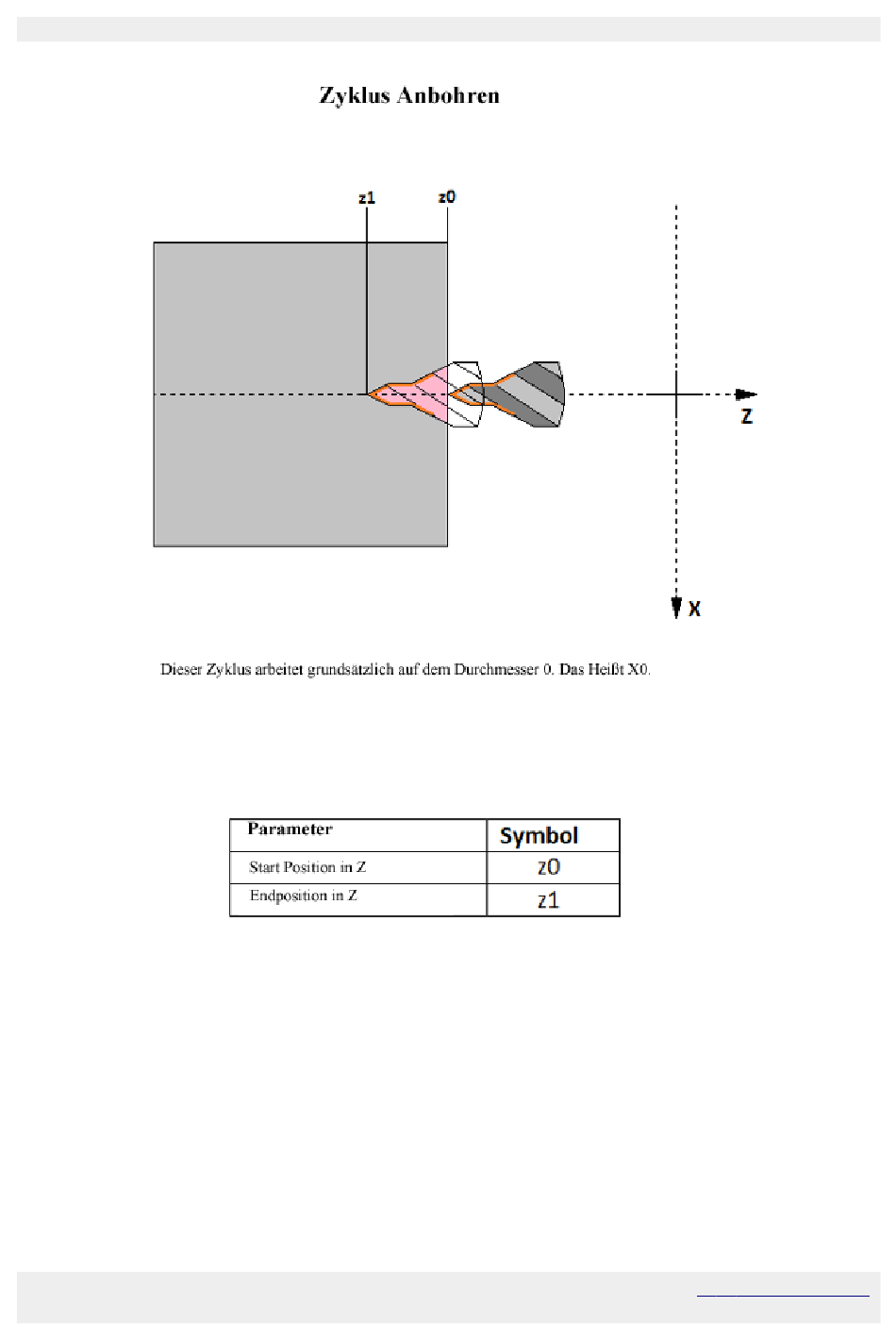 Zyklus Anbohren

z1
z0

Z

X

Dieser Zyklus arbeitet grundsätzlich auf dem Durchmesser 0. Das Heißt X0.

| Parameter | Symbol |
|---|---|
| Start Position in Z | z0 |
| Endposition in Z | z1 |